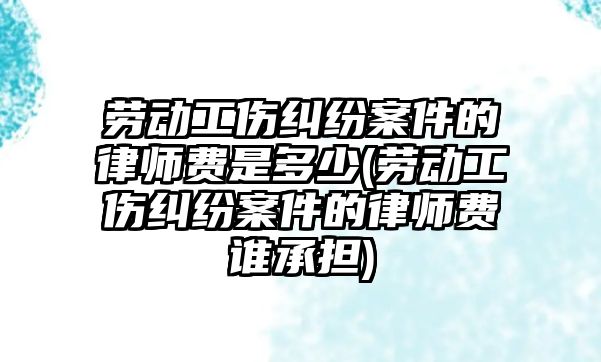 劳动工伤纠纷案件的律师费是多少(劳动工伤纠纷案件的律师费谁承担)